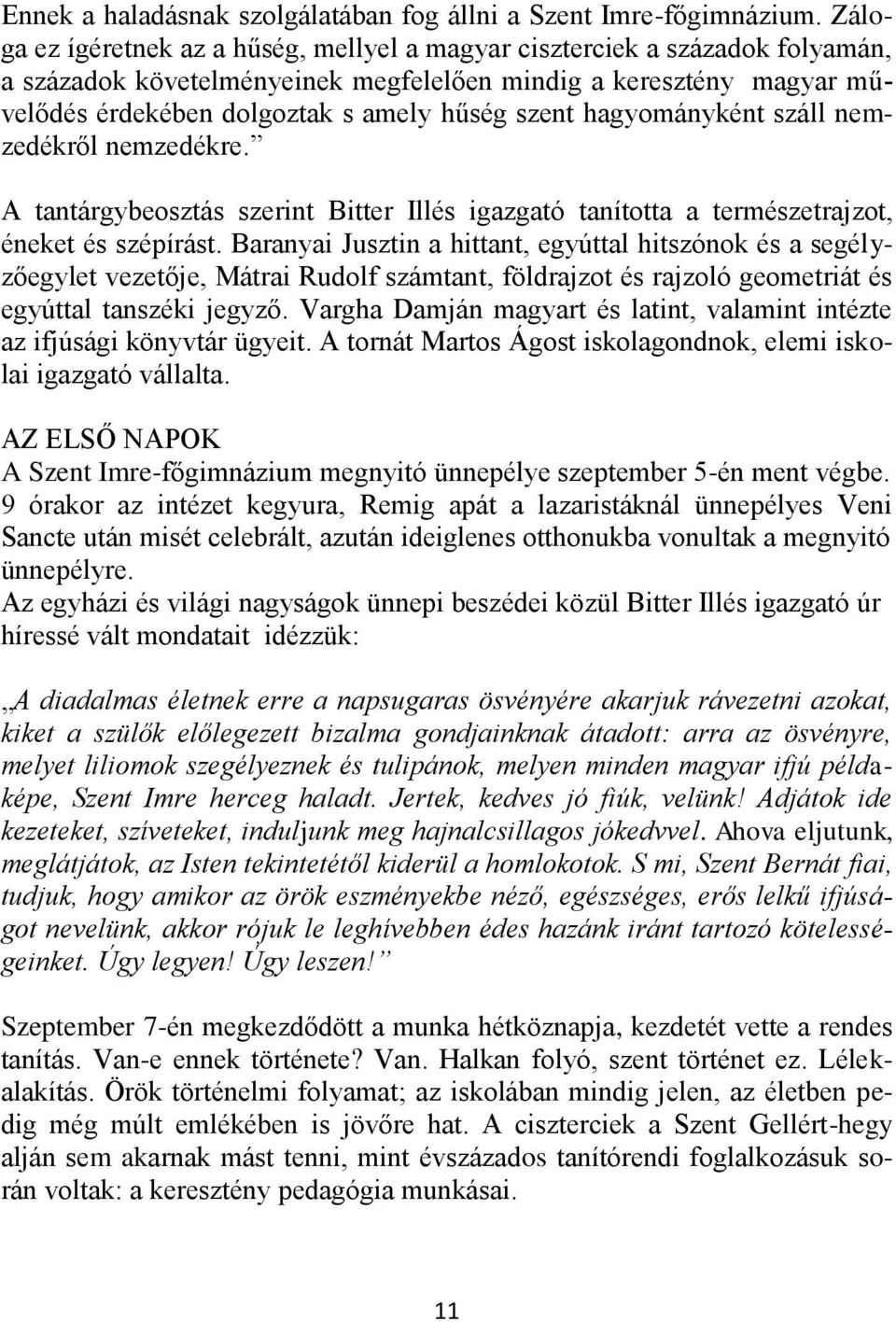 Ennek a haladásnak szolgálatában fog állni a Szent Imre-főgimnázium. Záloga ez ígéretnek az a hűség, mellyel a magyar ciszterciek a századok folyamán, a századok követelményeinek megfelelően mindig a keresztény magyar művelődés érdekében dolgoztak s amely hűség szent hagyományként száll nemzedékről nemzedékre.”

A tantárgybeosztás szerint Bitter Illés igazgató tanította a természetrajzot, éneket és szépírást. Baranyai Jusztin a hittant, egyúttal hitszónok és a segélyzőegylet vezetője, Mátrai Rudolf számtant, földrajzot és rajzoló geometriát és egyúttal tanszéki jegyző. Vargha Damján magyart és latint, valamint intézte az ifjúsági könyvtár ügyeit. A tornát Martos Ágost iskolagondnok, elemi iskolai igazgató vállalta.

AZ ELSŐ NAPOK
A Szent Imre-főgimnázium megnyitó ünnepélye szeptember 5-én ment végbe. 9 órakor az intézet kegyura, Remig apát a lazaristáknál ünnepélyes Veni Sancte után misét celebrált, azután ideiglenes otthonukba vonultak a megnyitó ünnepélyre.
Az egyházi és világi nagyságok ünnepi beszédei közül Bitter Illés igazgató úr híressé vált mondatait idézzük:

„A diadalmas életnek erre a napsugaras ösvényére akarjuk rávezetni azokat, kiket a szülők előlegezett bizalma gondjainknak átadott: arra az ösvényre, melyet liliomok szegélyeznek és tulipánok, melyen minden magyar ifjú példaképe, Szent Imre herceg haladt. Jertek, kedves jó fiúk, velünk! Adjátok ide kezeteket, szíveteket, induljunk meg hajnalcsillagos jókedvvel. Ahova eljutunk, meglátjátok, az Isten tekintetétől kiderül a homlokotok. S mi, Szent Bernát fiai, tudjuk, hogy amikor az örök eszményekbe néző, egészséges, erős lelkű ifjúságot nevelünk, akkor rójuk le leghívebben édes hazánk iránt tartozó kötelességeinket. Úgy legyen! Úgy leszen!”

Szeptember 7-én megkezdődött a munka hétköznapja, kezdetét vette a rendes tanítás. Van-e ennek története? Van. Halkan folyó, szent történet ez. Lélekalakítás. Örök történelmi folyamat; az iskolában mindig jelen, az életben pedig még múlt emlékében is jövőre hat. A ciszterciek a Szent Gellért-hegy alján sem akarnak mást tenni, mint évszázados tanítórendi foglalkozásuk során voltak: a keresztény pedagógia munkásai.

11